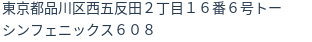 東京都品川区西五反田２丁目１６番６号トーシンフェニックス６０８